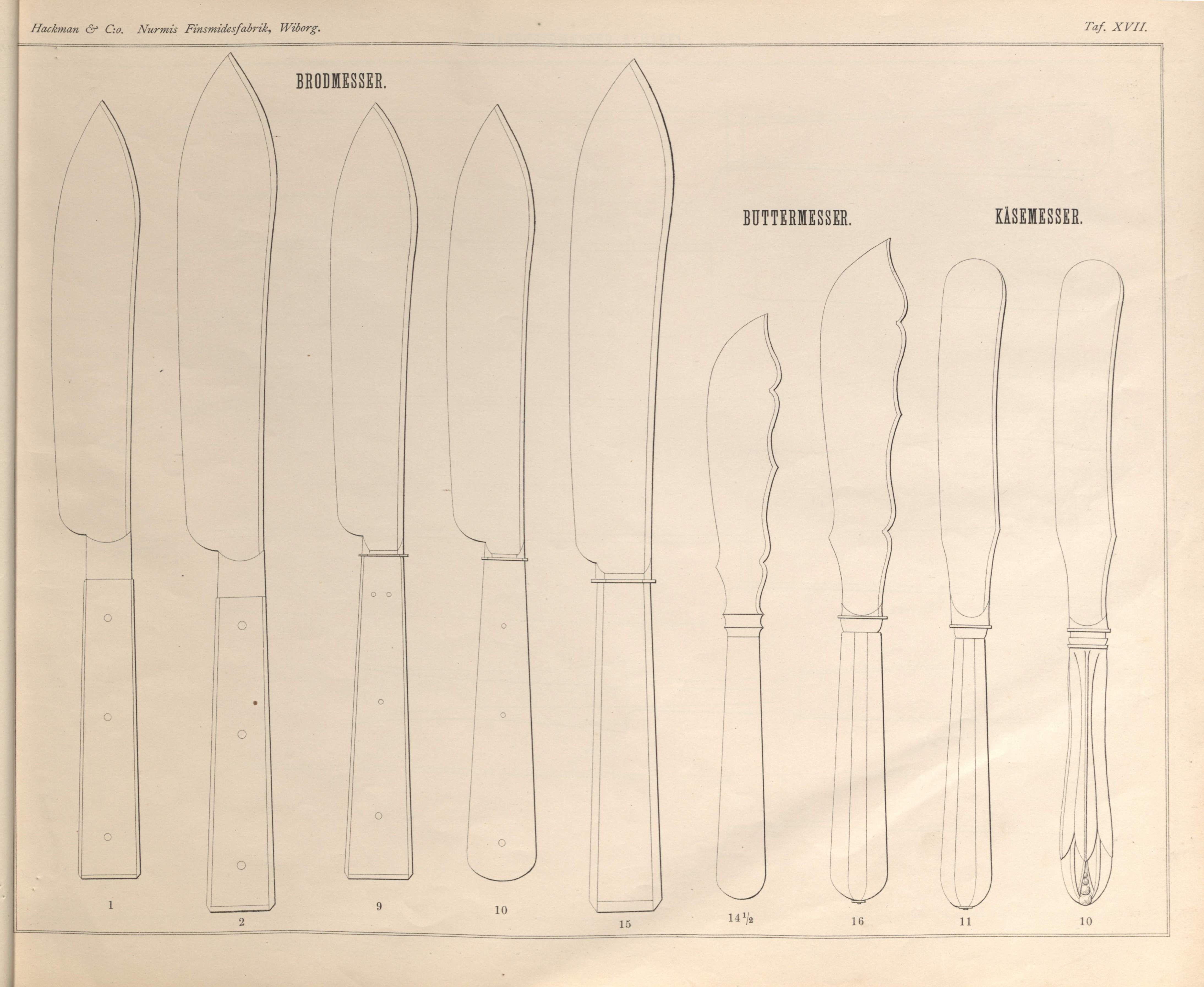 Hackman & C:o. Nurmis Finsmidesfabrik, Wiborg.

Taf. XVII.

BRODMESSER.

BUTTERMESSER.

KÄSEMESSER.

1

2

9

10

15

$14\frac{1}{2}$

16

11

10